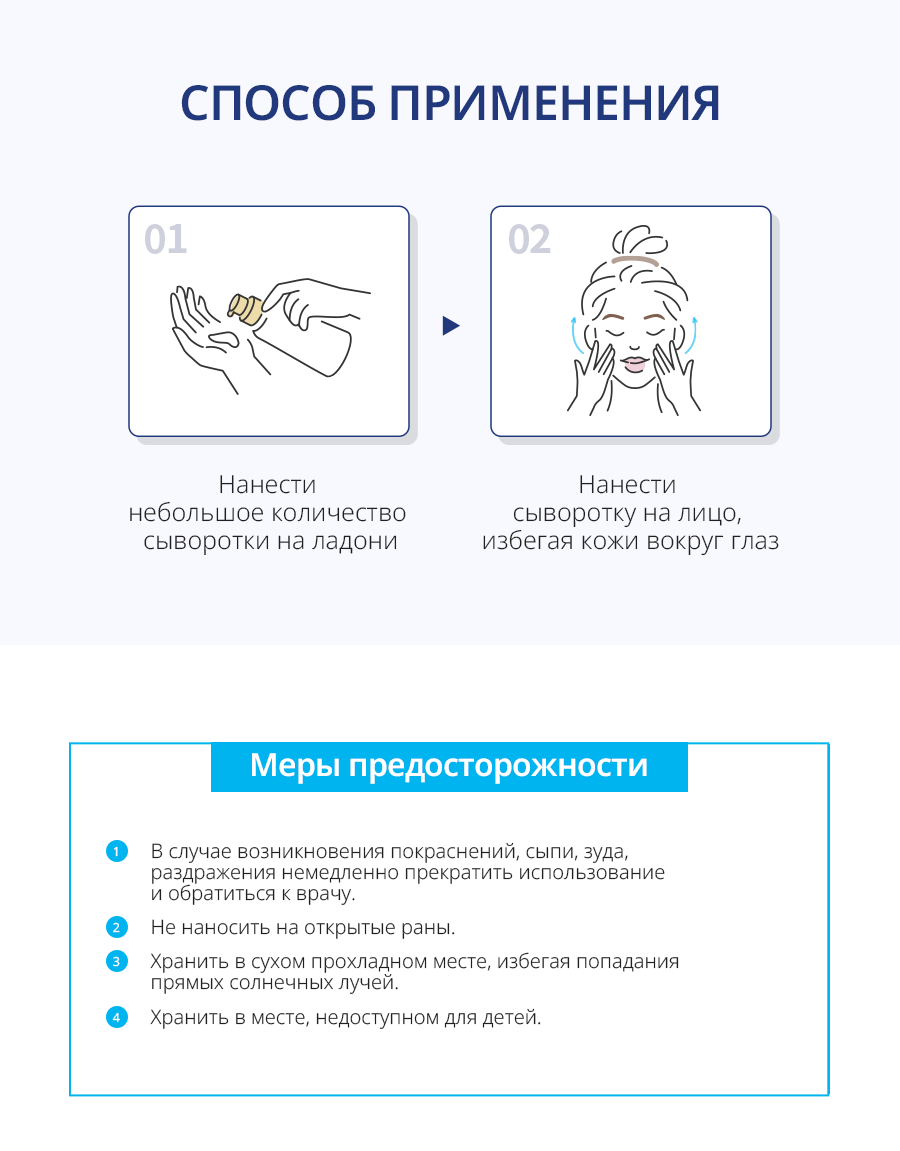 СПОСОБ ПРИМЕНЕНИЯ

01

Нанести небольшое количество сыворотки на ладони

02

Нанести сыворотку на лицо, избегая кожи вокруг глаз

Меры предосторожности

1 В случае возникновения покраснений, сыпи, зуда, раздражения немедленно прекратить использование и обратиться к врачу.

2 Не наносить на открытые раны.

3 Хранить в сухом прохладном месте, избегая попадания прямых солнечных лучей.

4 Хранить в месте, недоступном для детей.